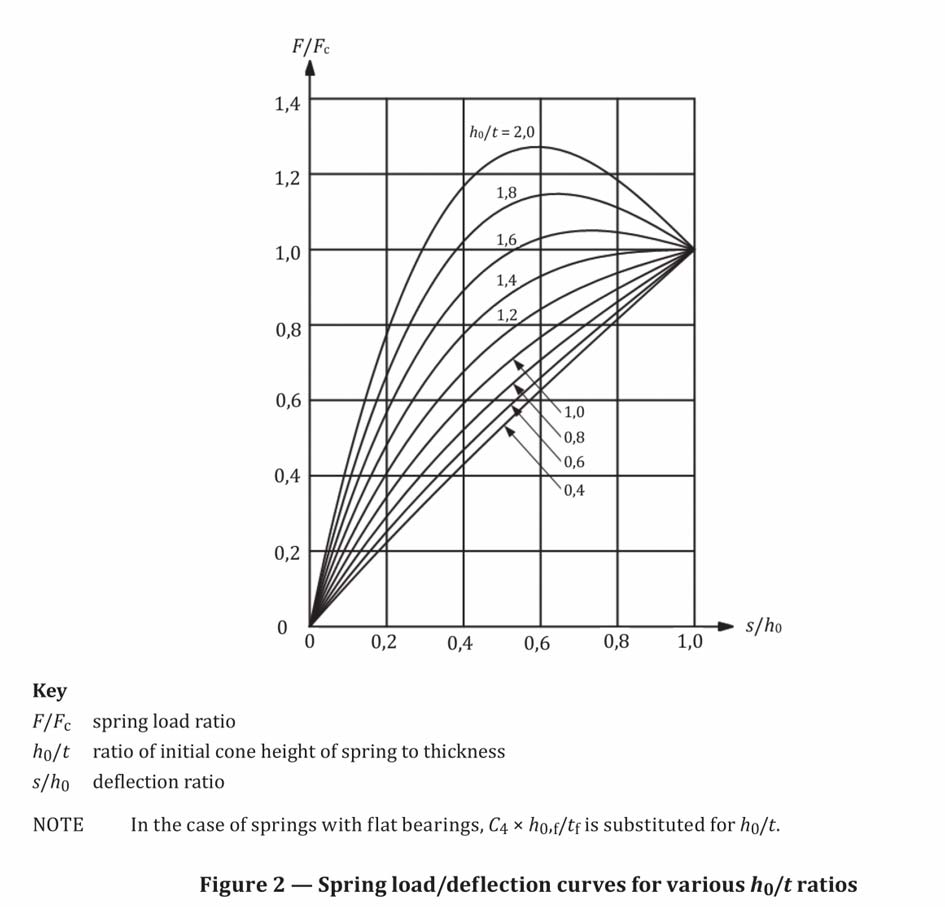 $F/F_c$

1,4
1,2
1,0
0,8
0,6
0,4
0,2
0

$h_0/t = 2,0$
1,8
1,6
1,4
1,2
1,0
0,8
0,6
0,4

0
0,2
0,4
0,6
0,8
1,0
$s/h_0$

**Key**

$F/F_c$ spring load ratio

$h_0/t$ ratio of initial cone height of spring to thickness

$s/h_0$ deflection ratio

NOTE In the case of springs with flat bearings, $C_4 \times h_{0,f}/t_f$ is substituted for $h_0/t$.

**Figure 2 — Spring load/deflection curves for various $h_0/t$ ratios**